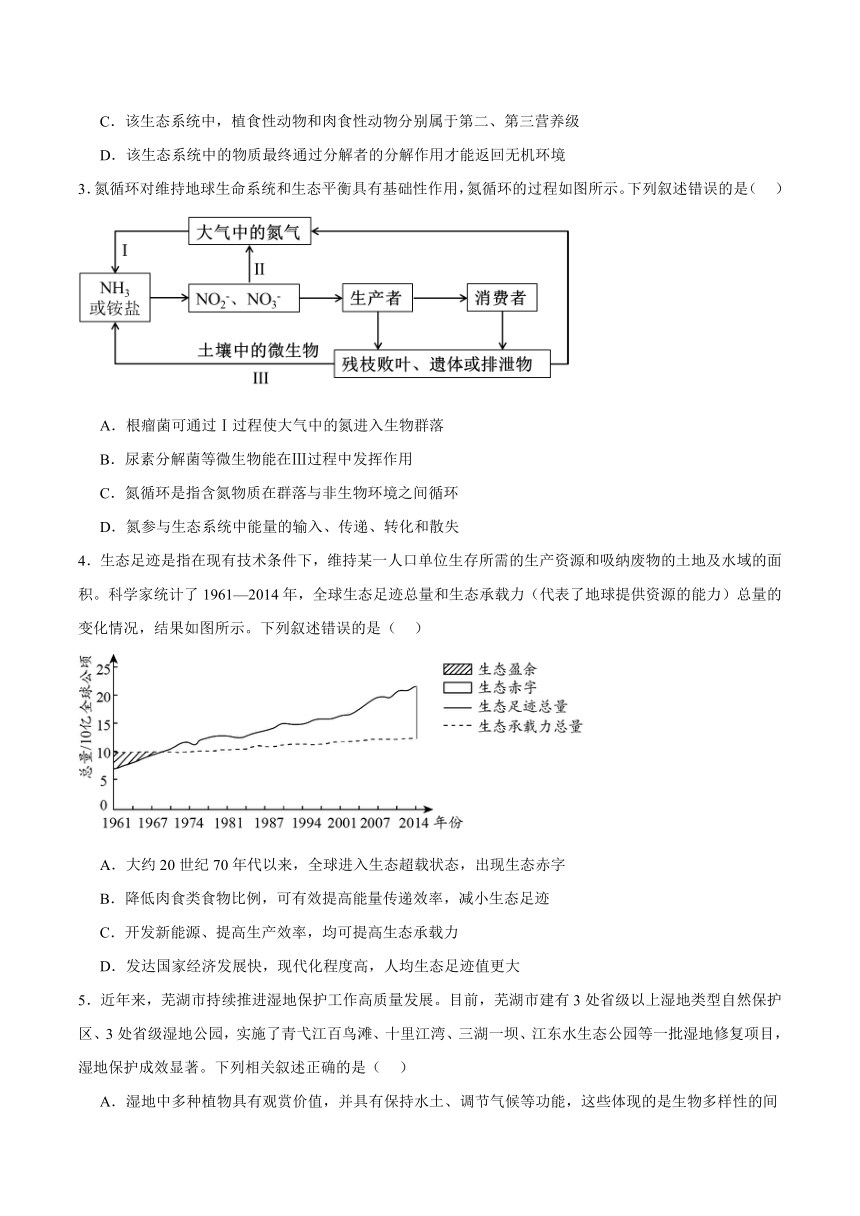 C．该生态系统中，植食性动物和肉食性动物分别属于第二、第三营养级

D．该生态系统中的物质最终通过分解者的分解作用才能返回无机环境

3. 氮循环对维持地球生命系统和生态平衡具有基础性作用，氮循环的过程如图所示。下列叙述错误的是（    ）

大气中的氮气
I
II
$NH_3$ 或铵盐
$NO_2^-$、$NO_3^-$
生产者
消费者
土壤中的微生物
III
残枝败叶、遗体或排泄物

A．根瘤菌可通过Ⅰ过程使大气中的氮进入生物群落

B．尿素分解菌等微生物能在Ⅲ过程中发挥作用

C．氮循环是指含氮物质在群落与非生物环境之间循环

D．氮参与生态系统中能量的输入、传递、转化和散失

4．生态足迹是指在现有技术条件下，维持某一人口单位生存所需的生产资源和吸纳废物的土地及水域的面积。科学家统计了 1961—2014 年，全球生态足迹总量和生态承载力（代表了地球提供资源的能力）总量的变化情况，结果如图所示。下列叙述错误的是（    ）

总量/10亿全球公顷
25
20
15
10
5
0
1961 1967 1974 1981 1987 1994 2001 2007 2014 年份
生态盈余
生态赤字
生态足迹总量
生态承载力总量

A．大约 20 世纪 70 年代以来，全球进入生态超载状态，出现生态赤字

B．降低肉食类食物比例，可有效提高能量传递效率，减小生态足迹

C．开发新能源、提高生产效率，均可提高生态承载力

D．发达国家经济发展快，现代化程度高，人均生态足迹值更大

5．近年来，芜湖市持续推进湿地保护工作高质量发展。目前，芜湖市建有 3 处省级以上湿地类型自然保护区、3 处省级湿地公园，实施了青弋江百鸟滩、十里江湾、三湖一坝、江东水生态公园等一批湿地修复项目，湿地保护成效显著。下列相关叙述正确的是（    ）

A．湿地中多种植物具有观赏价值，并具有保持水土、调节气候等功能，这些体现的是生物多样性的间